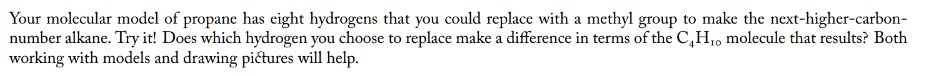 Your molecular model of propane has eight hydrogens that you could replace with a methyl group to make the next-higher-carbon-number alkane. Try it! Does which hydrogen you choose to replace make a difference in terms of the $C_4H_{10}$ molecule that results? Both working with models and drawing pictures will help.